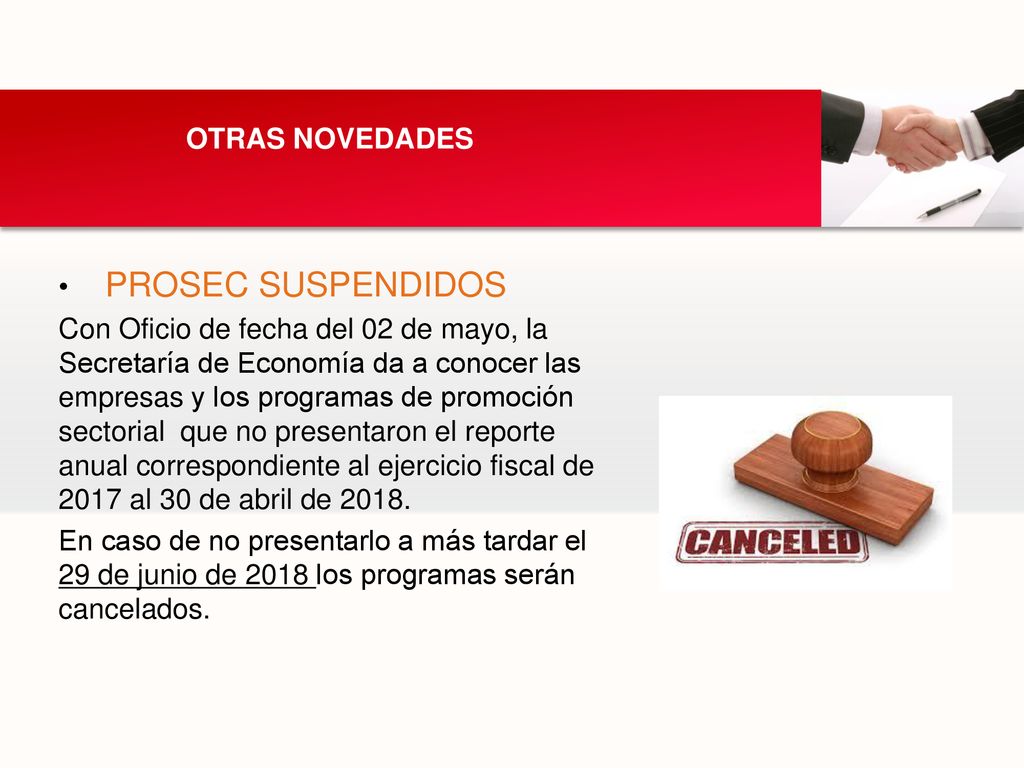 OTRAS NOVEDADES

• PROSEC SUSPENDIDOS

Con Oficio de fecha del 02 de mayo, la Secretaría de Economía da a conocer las empresas y los programas de promoción sectorial que no presentaron el reporte anual correspondiente al ejercicio fiscal de 2017 al 30 de abril de 2018.

En caso de no presentarlo a más tardar el 29 de junio de 2018 los programas serán cancelados.

CANCELED